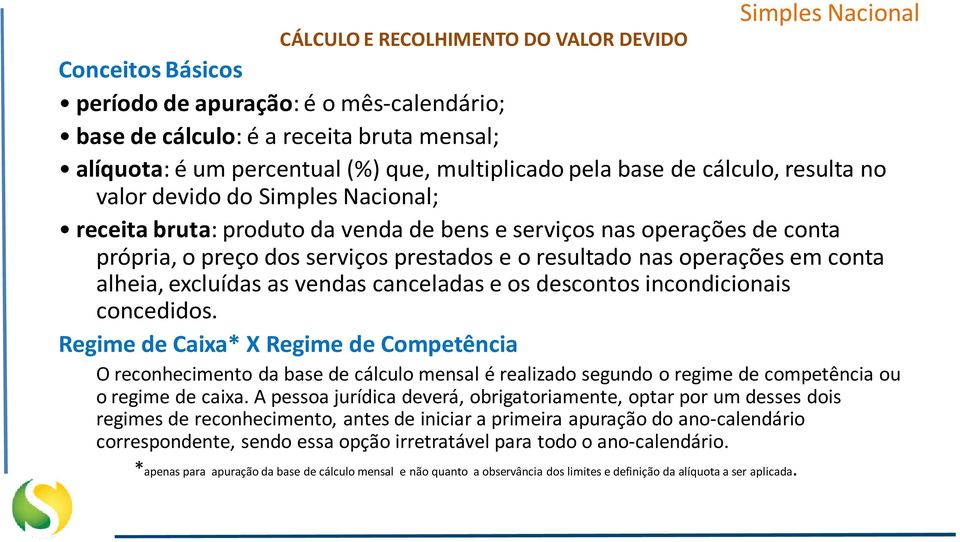 Simples Nacional

CÁLCULO E RECOLHIMENTO DO VALOR DEVIDO

Conceitos Básicos

• período de apuração: é o mês-calendário;

• base de cálculo: é a receita bruta mensal;

• alíquota: é um percentual (%) que, multiplicado pela base de cálculo, resulta no valor devido do Simples Nacional;

• receita bruta: produto da venda de bens e serviços nas operações de conta própria, o preço dos serviços prestados e o resultado nas operações em conta alheia, excluídas as vendas canceladas e os descontos incondicionais concedidos.

Regime de Caixa* X Regime de Competência

O reconhecimento da base de cálculo mensal é realizado segundo o regime de competência ou o regime de caixa. A pessoa jurídica deverá, obrigatoriamente, optar por um desses dois regimes de reconhecimento, antes de iniciar a primeira apuração do ano-calendário correspondente, sendo essa opção irretratável para todo o ano-calendário.

*apenas para apuração da base de cálculo mensal e não quanto a observância dos limites e definição da alíquota a ser aplicada.